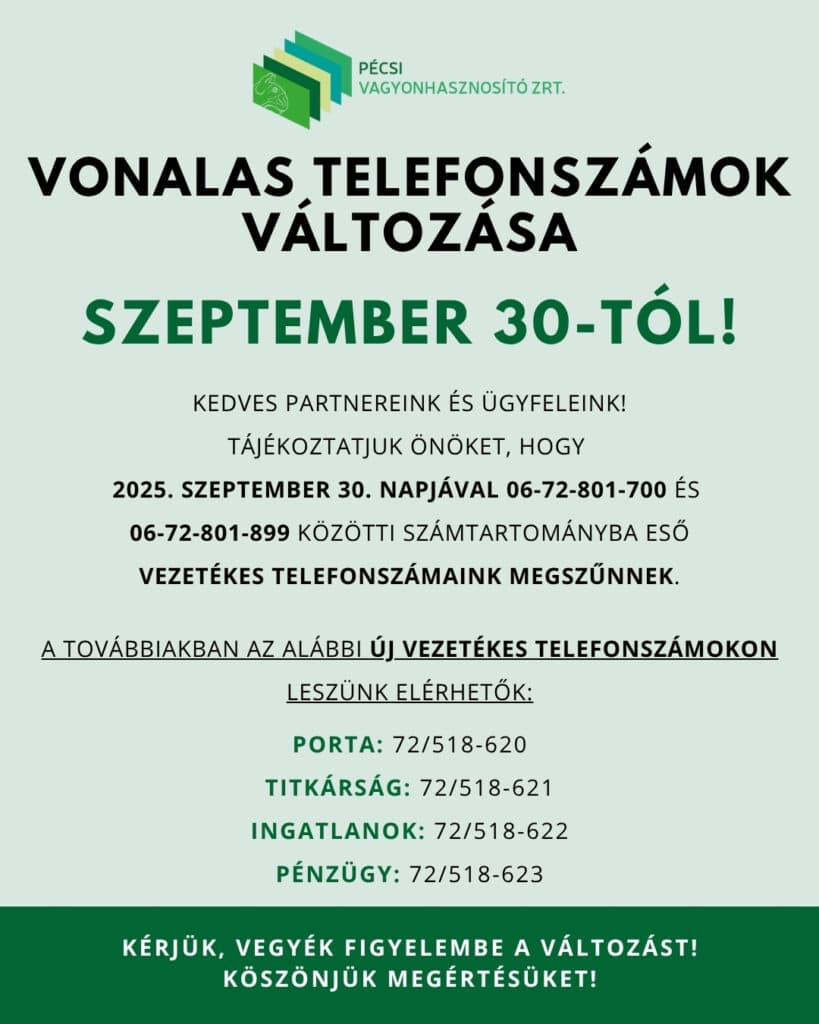 PÉCSI
VAGYONHASZNOSÍTÓ ZRT.

VONALAS TELEFONSZÁMOK VÁLTOZÁSA

SZEPTEMBER 30-TÓL!

KEDVES PARTNEREINK ÉS ÜGYFELEINK!
TÁJÉKOZTATJUK ÖNÖKET, HOGY 2025. SZEPTEMBER 30. NAPJÁVAL 06-72-801-700 ÉS 06-72-801-899 KÖZÖTTI SZÁMTARTOMÁNYBA ESŐ VEZETÉKES TELEFONSZÁMAINK MEGSZŰNNEK.

A TOVÁBBIAKBAN AZ ALÁBBI ÚJ VEZETÉKES TELEFONSZÁMOKON LESZÜNK ELÉRHETŐK:

PORTA: 72/518-620
TITKÁRSÁG: 72/518-621
INGATLANOK: 72/518-622
PÉNZÜGY: 72/518-623

KÉRJÜK, VEGYÉK FIGYELEMBE A VÁLTOZÁST!
KÖSZÖNJÜK MEGÉRTÉSÜKET!